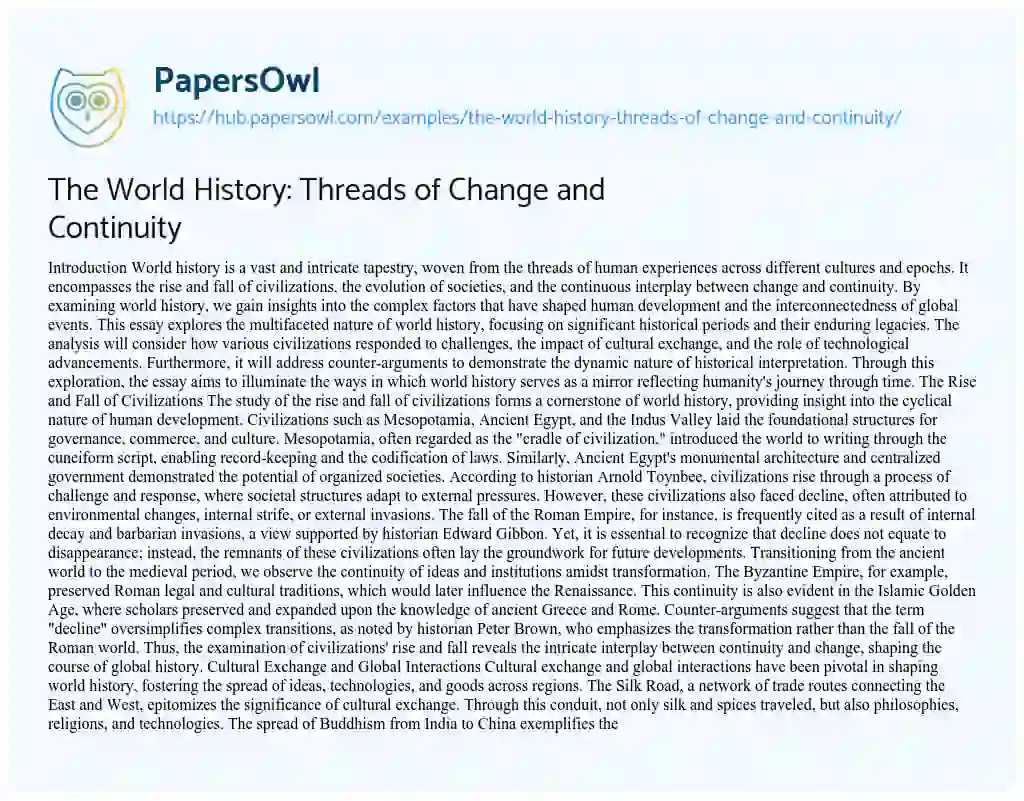 PapersOwl
https://hub.papersowl.com/examples/the-world-history-threads-of-change-and-continuity/

The World History: Threads of Change and Continuity

Introduction World history is a vast and intricate tapestry, woven from the threads of human experiences across different cultures and epochs. It encompasses the rise and fall of civilizations, the evolution of societies, and the continuous interplay between change and continuity. By examining world history, we gain insights into the complex factors that have shaped human development and the interconnectedness of global events. This essay explores the multifaceted nature of world history, focusing on significant historical periods and their enduring legacies. The analysis will consider how various civilizations responded to challenges, the impact of cultural exchange, and the role of technological advancements. Furthermore, it will address counter-arguments to demonstrate the dynamic nature of historical interpretation. Through this exploration, the essay aims to illuminate the ways in which world history serves as a mirror reflecting humanity's journey through time. The Rise and Fall of Civilizations The study of the rise and fall of civilizations forms a cornerstone of world history, providing insight into the cyclical nature of human development. Civilizations such as Mesopotamia, Ancient Egypt, and the Indus Valley laid the foundational structures for governance, commerce, and culture. Mesopotamia, often regarded as the "cradle of civilization," introduced the world to writing through the cuneiform script, enabling record-keeping and the codification of laws. Similarly, Ancient Egypt's monumental architecture and centralized government demonstrated the potential of organized societies. According to historian Arnold Toynbee, civilizations rise through a process of challenge and response, where societal structures adapt to external pressures. However, these civilizations also faced decline, often attributed to environmental changes, internal strife, or external invasions. The fall of the Roman Empire, for instance, is frequently cited as a result of internal decay and barbarian invasions, a view supported by historian Edward Gibbon. Yet, it is essential to recognize that decline does not equate to disappearance; instead, the remnants of these civilizations often lay the groundwork for future developments. Transitioning from the ancient world to the medieval period, we observe the continuity of ideas and institutions amidst transformation. The Byzantine Empire, for example, preserved Roman legal and cultural traditions, which would later influence the Renaissance. This continuity is also evident in the Islamic Golden Age, where scholars preserved and expanded upon the knowledge of ancient Greece and Rome. Counter-arguments suggest that the term "decline" oversimplifies complex transitions, as noted by historian Peter Brown, who emphasizes the transformation rather than the fall of the Roman world. Thus, the examination of civilizations' rise and fall reveals the intricate interplay between continuity and change, shaping the course of global history. Cultural Exchange and Global Interactions Cultural exchange and global interactions have been pivotal in shaping world history, fostering the spread of ideas, technologies, and goods across regions. The Silk Road, a network of trade routes connecting the East and West, epitomizes the significance of cultural exchange. Through this conduit, not only silk and spices traveled, but also philosophies, religions, and technologies. The spread of Buddhism from India to China exemplifies the